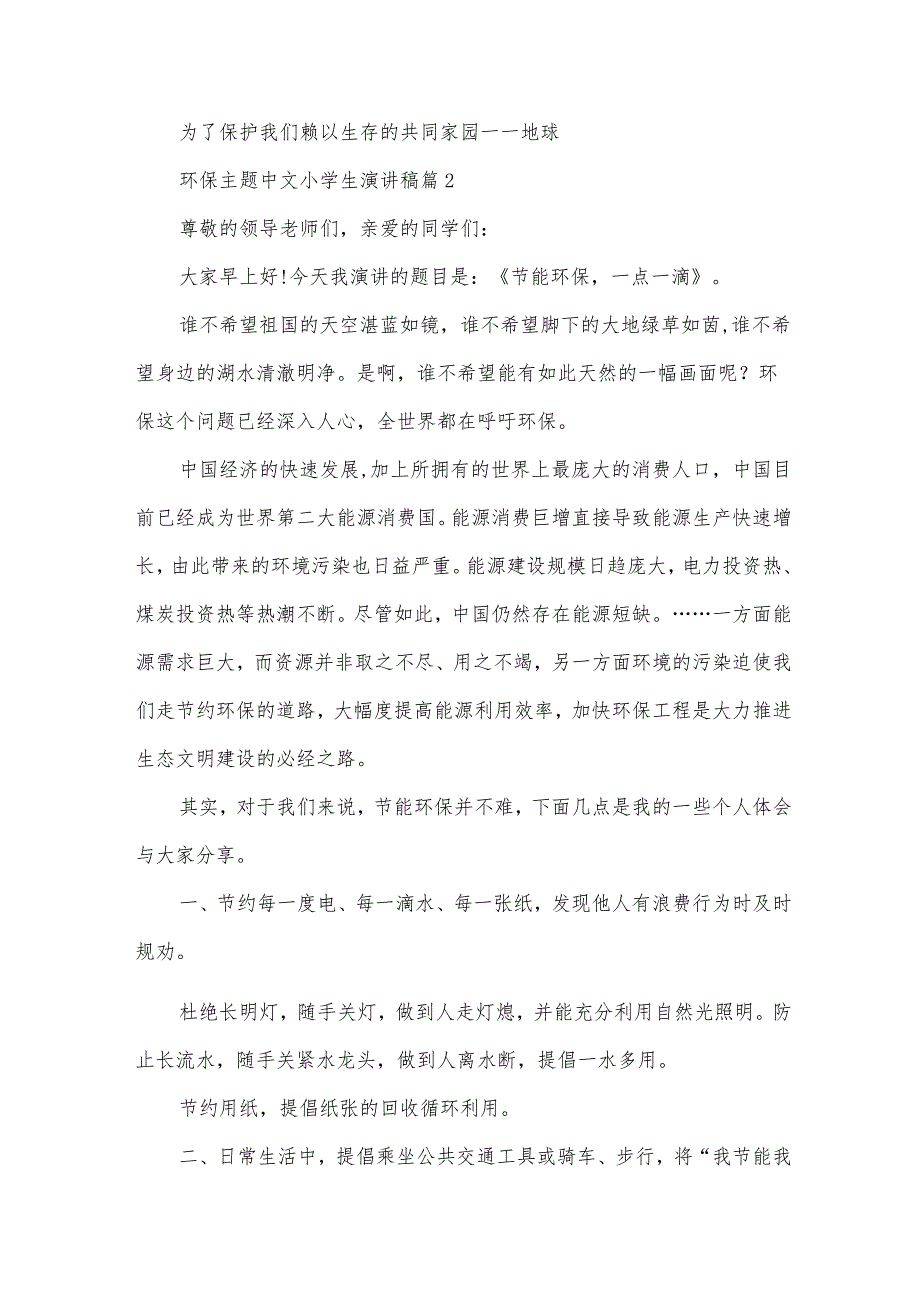 为了保护我们赖以生存的共同家园一一地球

环保主题中文小学生演讲稿篇2

尊敬的领导老师们，亲爱的同学们：

大家早上好!今天我演讲的题目是：《节能环保，一点一滴》。

谁不希望祖国的天空湛蓝如镜，谁不希望脚下的大地绿草如茵,谁不希望身边的湖水清澈明净。是啊，谁不希望能有如此天然的一幅画面呢？环保这个问题已经深入人心，全世界都在呼吁环保。

中国经济的快速发展,加上所拥有的世界上最庞大的消费人口，中国目前已经成为世界第二大能源消费国。能源消费巨增直接导致能源生产快速增长，由此带来的环境污染也日益严重。能源建设规模日趋庞大，电力投资热、煤炭投资热等热潮不断。尽管如此，中国仍然存在能源短缺。……一方面能源需求巨大，而资源并非取之不尽、用之不竭，另一方面环境的污染迫使我们走节约环保的道路，大幅度提高能源利用效率，加快环保工程是大力推进生态文明建设的必经之路。

其实，对于我们来说，节能环保并不难，下面几点是我的一些个人体会与大家分享。

一、节约每一度电、每一滴水、每一张纸，发现他人有浪费行为时及时规劝。

杜绝长明灯，随手关灯，做到人走灯熄，并能充分利用自然光照明。防止长流水，随手关紧水龙头，做到人离水断，提倡一水多用。

节约用纸，提倡纸张的回收循环利用。

二、日常生活中，提倡乘坐公共交通工具或骑车、步行，将“我节能我